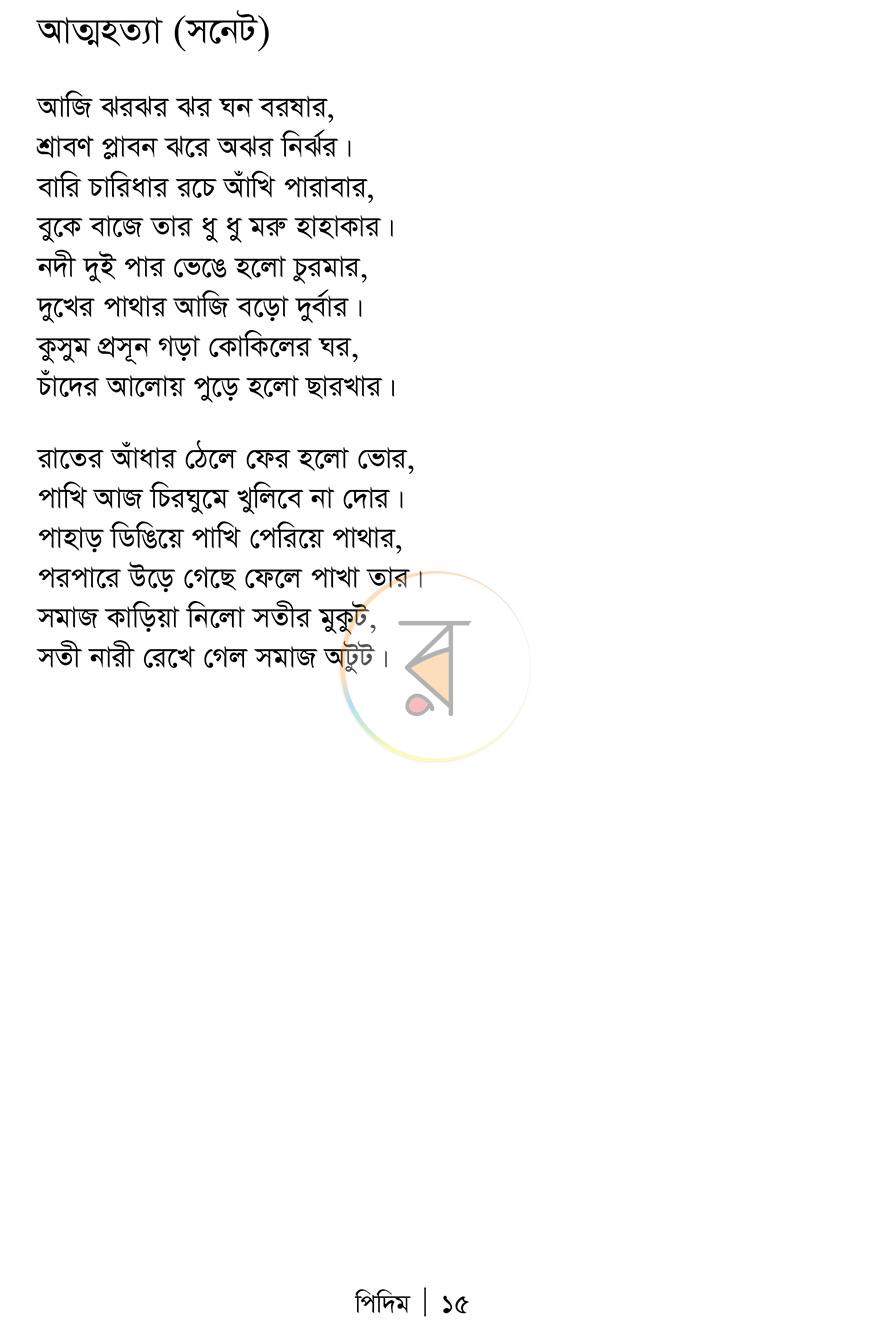 আত্মহত্যা (সনেট)

আজি ঝরঝর ঝর ঘন বরষার,
শ্রাবণ প্লাবন ঝরে অঝর নির্ঝর।
বারি চারিধার রচে আঁখি পারাবার,
বুকে বাজে তার ধু ধু মরু হাহাকার।
নদী দুই পার ভেঙে হলো চুরমার,
দুখের পাথার আজি বড়ো দুর্বার।
কুসুম প্রসূন গড়া কোকিলের ঘর,
চাঁদের আলোয় পুড়ে হলো ছারখার।

রাতের আঁধার ঠেলে ফের হলো ভোর,
পাখি আজ চিরঘুমে খুলিবে না দোর।
পাহাড় ডিঙিয়ে পাখি পেরিয়ে পাথার,
পরপারে উড়ে গেছে ফেলে পাখা তার।
সমাজ কাড়িয়া নিলো সতীর মুকুট,
সতী নারী রেখে গেল সমাজ অটুট।

পিদিম | ১৫

র